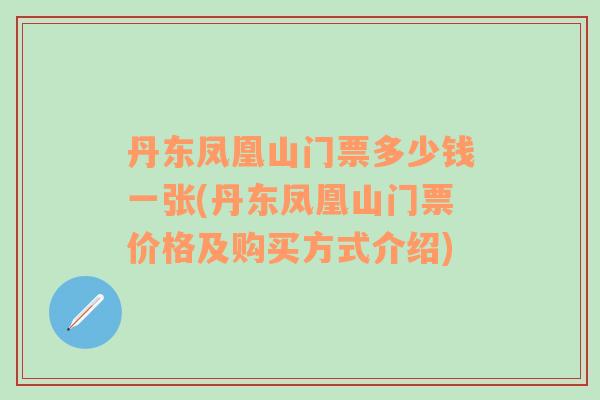 丹东凤凰山门票多少钱一张(丹东凤凰山门票价格及购买方式介绍)